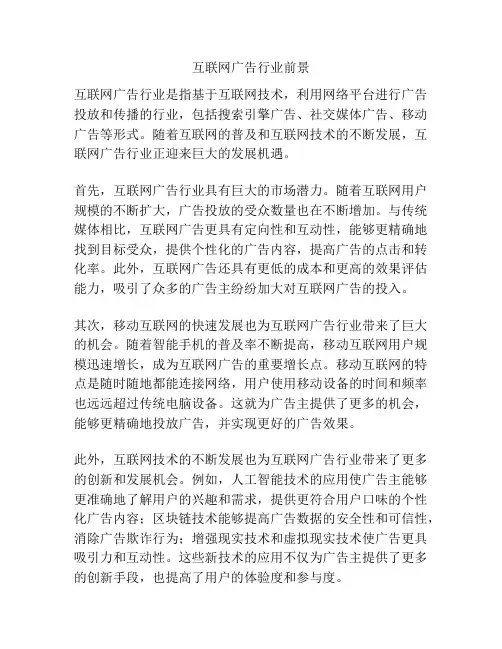 互联网广告行业前景

互联网广告行业是指基于互联网技术，利用网络平台进行广告投放和传播的行业，包括搜索引擎广告、社交媒体广告、移动广告等形式。随着互联网的普及和互联网技术的不断发展，互联网广告行业正迎来巨大的发展机遇。

首先，互联网广告行业具有巨大的市场潜力。随着互联网用户规模的不断扩大，广告投放的受众数量也在不断增加。与传统媒体相比，互联网广告更具有定向性和互动性，能够更精确地找到目标受众，提供个性化的广告内容，提高广告的点击和转化率。此外，互联网广告还具有更低的成本和更高的效果评估能力，吸引了众多的广告主纷纷加大对互联网广告的投入。

其次，移动互联网的快速发展也为互联网广告行业带来了巨大的机会。随着智能手机的普及率不断提高，移动互联网用户规模迅速增长，成为互联网广告的重要增长点。移动互联网的特点是随时随地都能连接网络，用户使用移动设备的时间和频率也远远超过传统电脑设备。这就为广告主提供了更多的机会，能够更精确地投放广告，并实现更好的广告效果。

此外，互联网技术的不断发展也为互联网广告行业带来了更多的创新和发展机会。例如，人工智能技术的应用使广告主能够更准确地了解用户的兴趣和需求，提供更符合用户口味的个性化广告内容；区块链技术能够提高广告数据的安全性和可信性，消除广告欺诈行为；增强现实技术和虚拟现实技术使广告更具吸引力和互动性。这些新技术的应用不仅为广告主提供了更多的创新手段，也提高了用户的体验度和参与度。